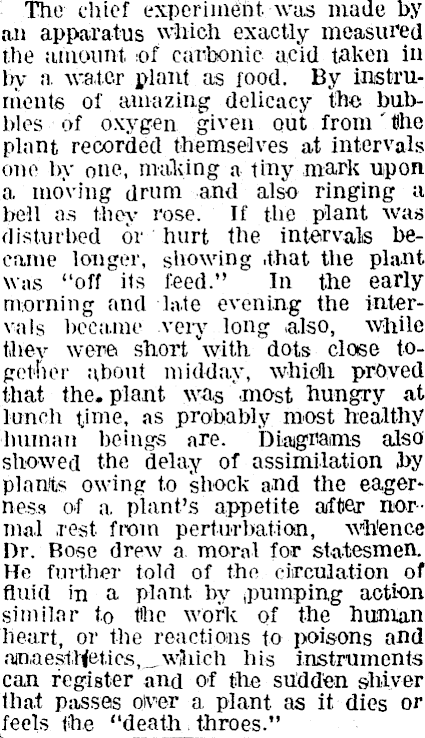 The chief experiment was made by an apparatus which exactly measured the amount of carbonic acid taken in by a water plant as food. By instruments of amazing delicacy the bubbles of oxygen given out from the plant recorded themselves at intervals one by one, making a tiny mark upon a moving drum and also ringing a bell as they rose. If the plant was disturbed or hurt the intervals became longer, showing that the plant was "off its feed." In the early morning and late evening the intervals became very long also, while they were short with dots close together about midday, which proved that the plant was most hungry at lunch time, as probably most healthy human beings are. Diagrams also showed the delay of assimilation by plants owing to shock and the eagerness of a plant's appetite after normal rest from perturbation, whence Dr. Bose drew a moral for statesmen. He further told of the circulation of fluid in a plant by pumping action similar to the work of the human heart, or the reactions to poisons and anaesthetics, which his instruments can register and of the sudden shiver that passes over a plant as it dies or feels the "death throes."